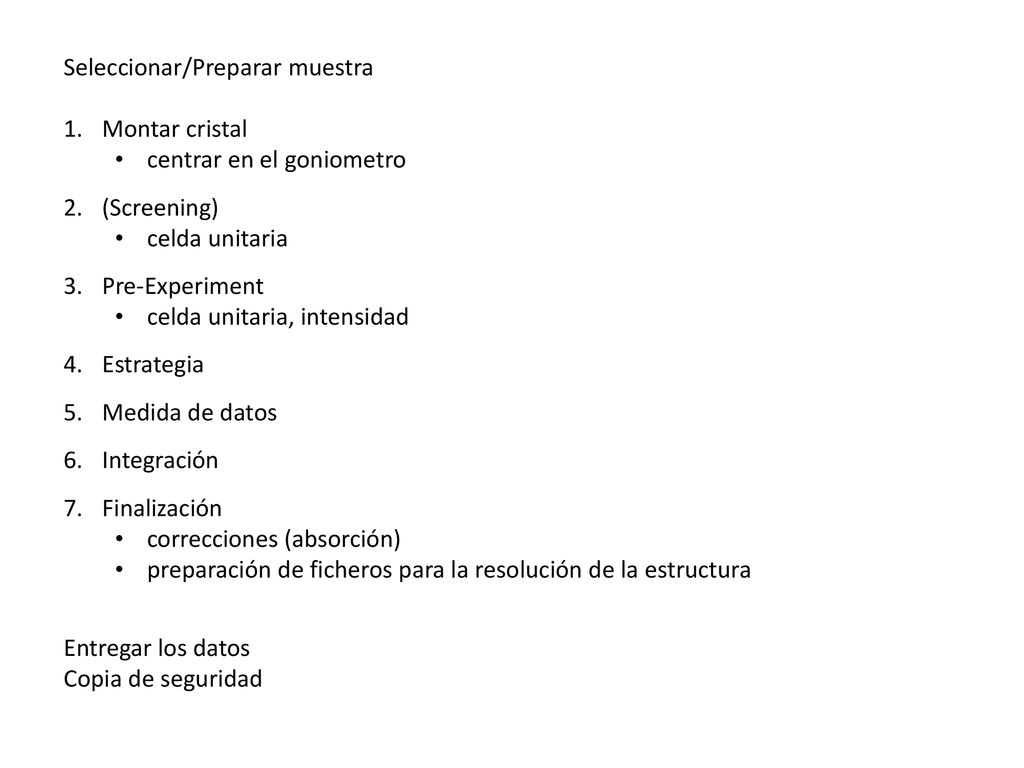 Seleccionar/Preparar muestra

1. Montar cristal
   • centrar en el goniometro
2. (Screening)
   • celda unitaria
3. Pre-Experiment
   • celda unitaria, intensidad
4. Estrategia
5. Medida de datos
6. Integración
7. Finalización
   • correcciones (absorción)
   • preparación de ficheros para la resolución de la estructura

Entregar los datos
Copia de seguridad